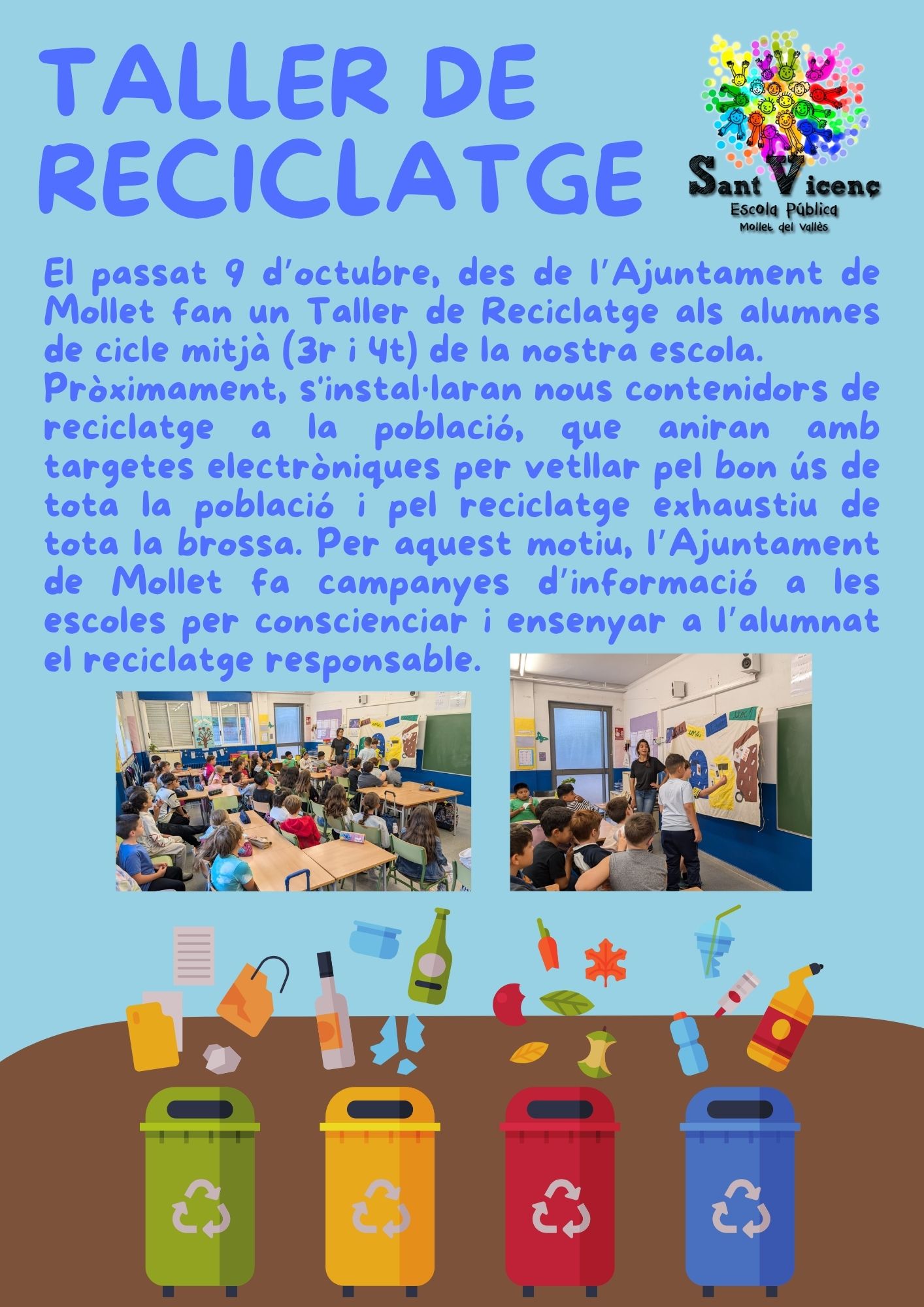 TALLER DE RECICLATGE

Sant Vicenç
Escola Pública
Mollet del Vallès

El passat 9 d'octubre, des de l'Ajuntament de Mollet fan un Taller de Reciclatge als alumnes de cicle mitjà (3r i 4t) de la nostra escola.
Pròximament, s'instal·laran nous contenidors de reciclatge a la població, que aniran amb targetes electròniques per vetllar pel bon ús de tota la població i pel reciclatge exhaustiu de tota la brossa. Per aquest motiu, l'Ajuntament de Mollet fa campanyes d'informació a les escoles per conscienciar i ensenyar a l'alumnat el reciclatge responsable.